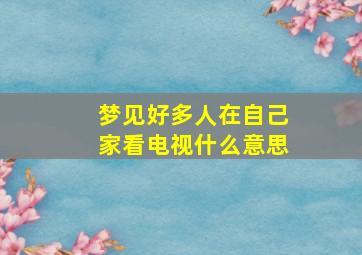 梦见好多人在自己家看电视什么意思